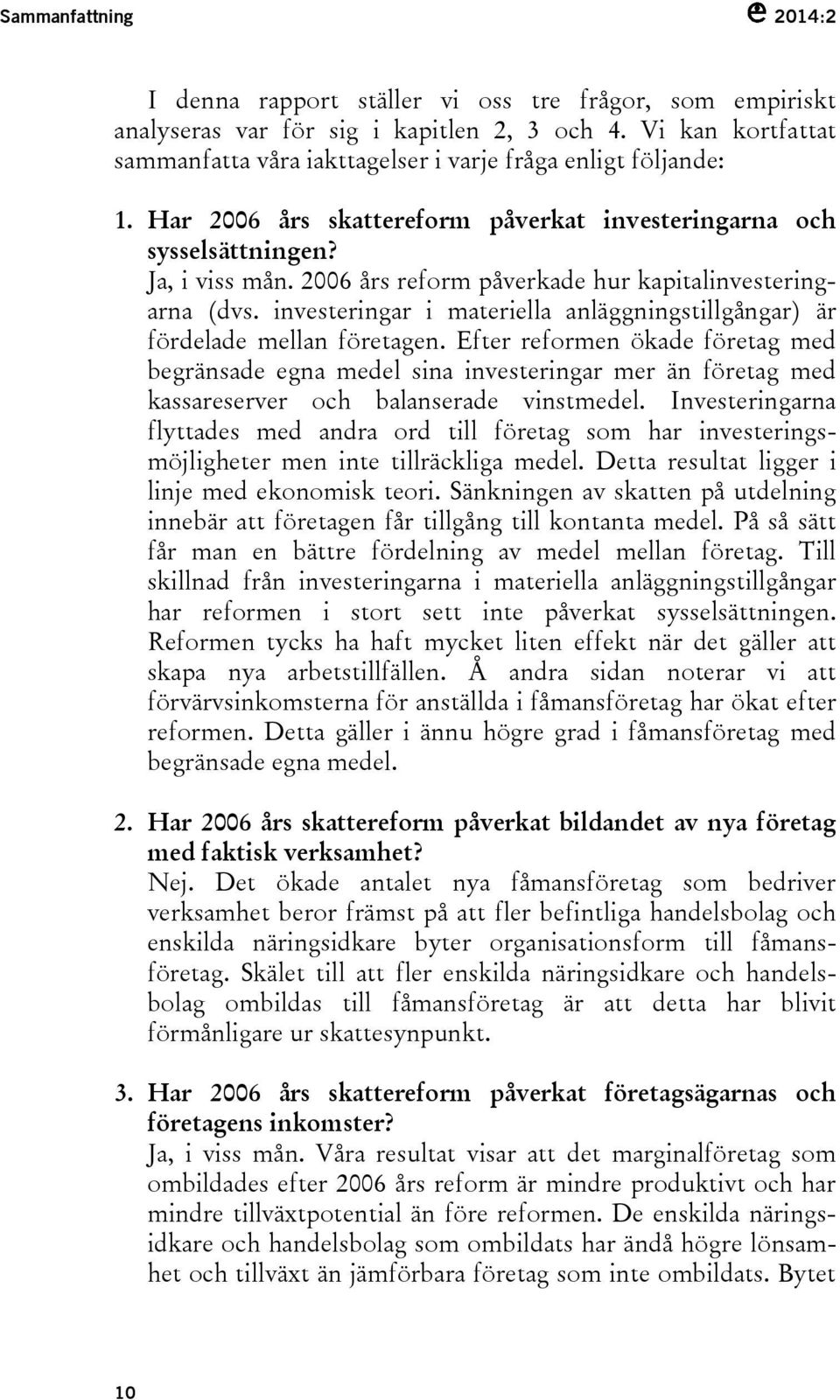 Sammanfattning 2014:2

I denna rapport ställer vi oss tre frågor, som empiriskt analyseras var för sig i kapitlen 2, 3 och 4. Vi kan kortfattat sammanfatta våra iakttagelser i varje fråga enligt följande:

1. Har 2006 års skattereform påverkat investeringarna och sysselsättningen?
Ja, i viss mån. 2006 års reform påverkade hur kapitalinvesteringarna (dvs. investeringar i materiella anläggningstillgångar) är fördelade mellan företagen. Efter reformen ökade företag med begränsade egna medel sina investeringar mer än företag med kassareserver och balanserade vinstmedel. Investeringarna flyttades med andra ord till företag som har investeringsmöjligheter men inte tillräckliga medel. Detta resultat ligger i linje med ekonomisk teori. Sänkningen av skatten på utdelning innebär att företagen får tillgång till kontanta medel. På så sätt får man en bättre fördelning av medel mellan företag. Till skillnad från investeringarna i materiella anläggningstillgångar har reformen i stort sett inte påverkat sysselsättningen. Reformen tycks ha haft mycket liten effekt när det gäller att skapa nya arbetstillfällen. Å andra sidan noterar vi att förvärvsinkomsterna för anställda i fåmansföretag har ökat efter reformen. Detta gäller i ännu högre grad i fåmansföretag med begränsade egna medel.

2. Har 2006 års skattereform påverkat bildandet av nya företag med faktisk verksamhet?
Nej. Det ökade antalet nya fåmansföretag som bedriver verksamhet beror främst på att fler befintliga handelsbolag och enskilda näringsidkare byter organisationsform till fåmansföretag. Skälet till att fler enskilda näringsidkare och handelsbolag ombildas till fåmansföretag är att detta har blivit förmånligare ur skattesynpunkt.

3. Har 2006 års skattereform påverkat företagsägarnas och företagens inkomster?
Ja, i viss mån. Våra resultat visar att det marginalföretag som ombildades efter 2006 års reform är mindre produktivt och har mindre tillväxtpotential än före reformen. De enskilda näringsidkare och handelsbolag som ombildats har ändå högre lönsamhet och tillväxt än jämförbara företag som inte ombildats. Bytet

10